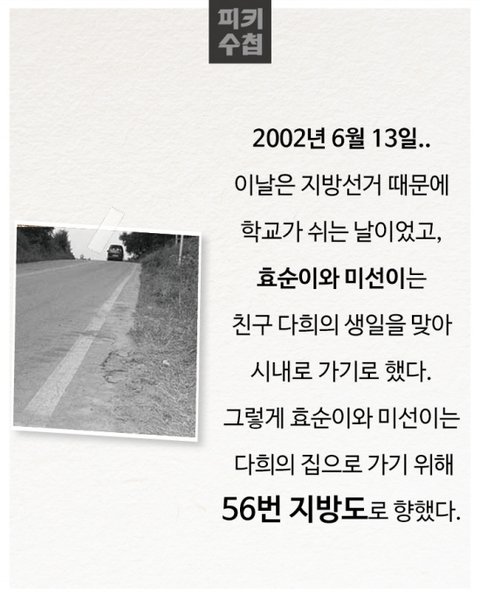 피키
수첩

2002년 6월 13일..

이날은 지방선거 때문에 학교가 쉬는 날이었고, 효순이와 미선이는 친구 다희의 생일을 맞아 시내로 가기로 했다.

그렇게 효순이와 미선이는 다희의 집으로 가기 위해 56번 지방도로 향했다.